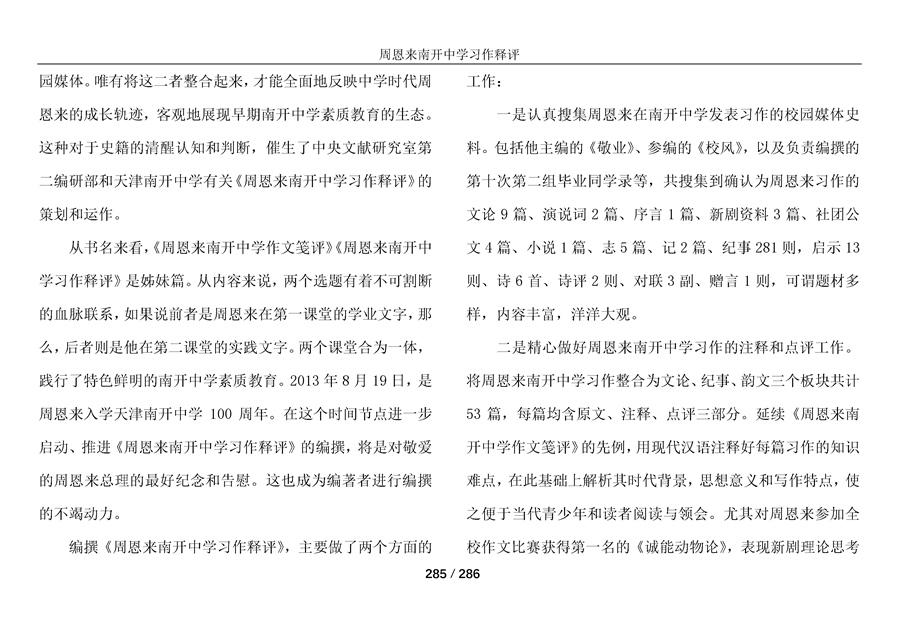 周恩来南开中学习作释评

园媒体。唯有将这二者整合起来，才能全面地反映中学时代周恩来的成长轨迹，客观地展现早期南开中学素质教育的生态。这种对于史籍的清醒认知和判断，催生了中央文献研究室第二编研部和天津南开中学有关《周恩来南开中学习作释评》的策划和运作。

从书名来看，《周恩来南开中学作文笺评》《周恩来南开中学习作释评》是姊妹篇。从内容来说，两个选题有着不可割断的血脉联系，如果说前者是周恩来在第一课堂的学业文字，那么，后者则是他在第二课堂的实践文字。两个课堂合为一体，践行了特色鲜明的南开中学素质教育。2013 年 8 月 19 日，是周恩来入学天津南开中学 100 周年。在这个时间节点进一步启动、推进《周恩来南开中学习作释评》的编撰，将是对敬爱的周恩来总理的最好纪念和告慰。这也成为编著者进行编撰的不竭动力。

编撰《周恩来南开中学习作释评》，主要做了两个方面的工作：

一是认真搜集周恩来在南开中学发表习作的校园媒体史料。包括他主编的《敬业》、参编的《校风》，以及负责编撰的第十次第二组毕业同学录等，共搜集到确认为周恩来习作的文论 9 篇、演说词 2 篇、序言 1 篇、新剧资料 3 篇、社团公文 4 篇、小说 1 篇、志 5 篇、记 2 篇、纪事 281 则，启示 13 则、诗 6 首、诗评 2 则、对联 3 副、赠言 1 则，可谓题材多样，内容丰富，洋洋大观。

二是精心做好周恩来南开中学习作的注释和点评工作。将周恩来南开中学习作整合为文论、纪事、韵文三个板块共计 53 篇，每篇均含原文、注释、点评三部分。延续《周恩来南开中学作文笺评》的先例，用现代汉语注释好每篇习作的知识难点，在此基础上解析其时代背景，思想意义和写作特点，使之便于当代青少年和读者阅读与领会。尤其对周恩来参加全校作文比赛获得第一名的《诚能动物论》，表现新剧理论思考

285 / 286